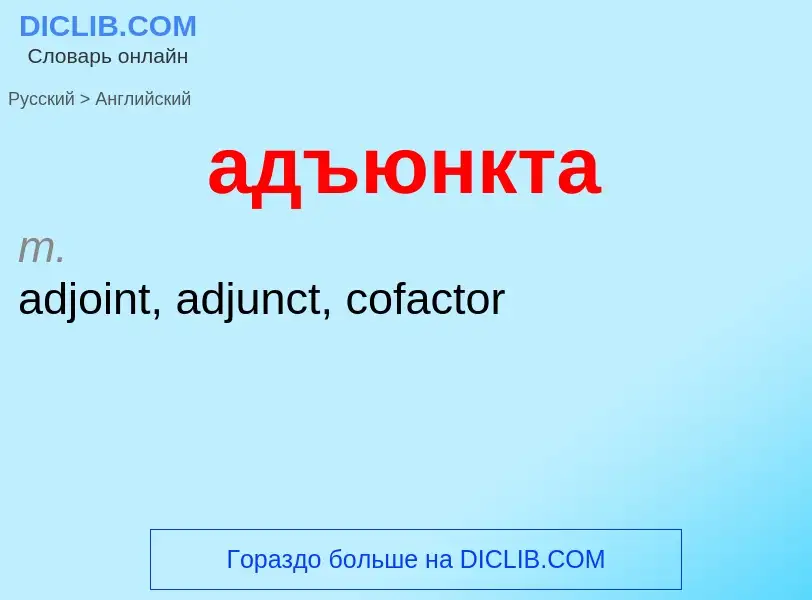 DICLIB.COM
Словарь онлайн

Русский > Английский

адъюнкта

m.
adjoint, adjunct, cofactor

Гораздо больше на DICLIB.COM